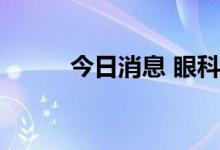 今日消息 眼科